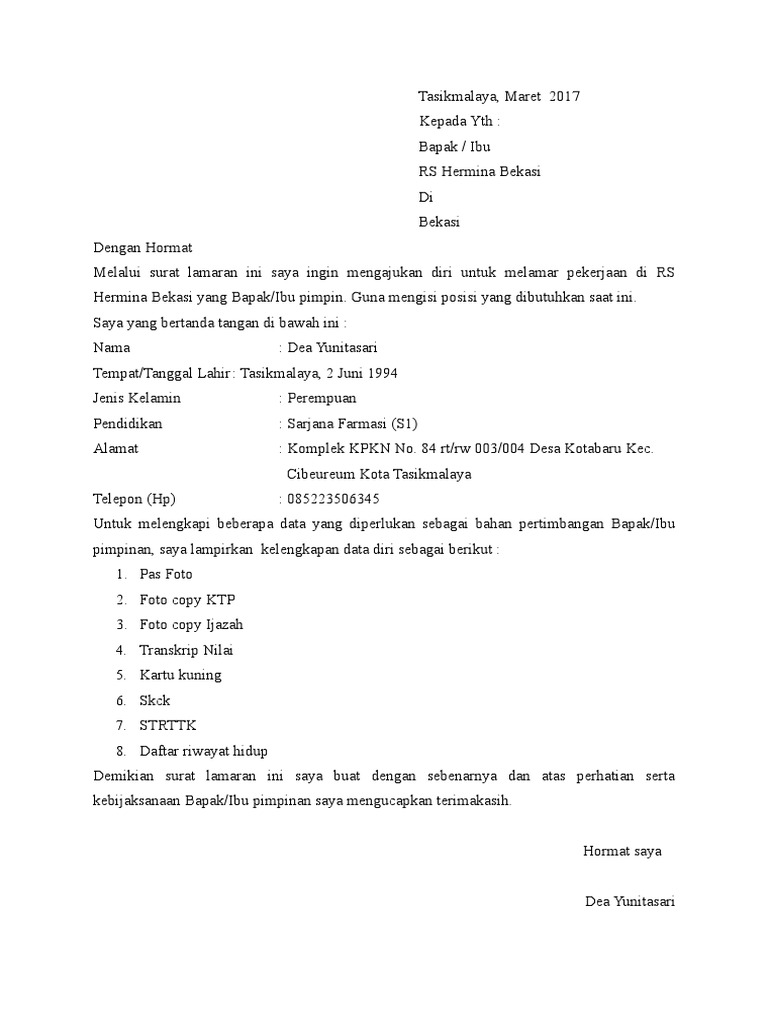 Tasikmalaya, Maret 2017
Kepada Yth :
Bapak / Ibu
RS Hermina Bekasi
Di
Bekasi

Dengan Hormat
Melalui surat lamaran ini saya ingin mengajukan diri untuk melamar pekerjaan di RS Hermina Bekasi yang Bapak/Ibu pimpin. Guna mengisi posisi yang dibutuhkan saat ini.
Saya yang bertanda tangan di bawah ini :
Nama : Dea Yunitasari
Tempat/Tanggal Lahir : Tasikmalaya, 2 Juni 1994
Jenis Kelamin : Perempuan
Pendidikan : Sarjana Farmasi (S1)
Alamat : Komplek KPKN No. 84 rt/rw 003/004 Desa Kotabaru Kec. Cibeureum Kota Tasikmalaya
Telepon (Hp) : 085223506345
Untuk melengkapi beberapa data yang diperlukan sebagai bahan pertimbangan Bapak/Ibu pimpinan, saya lampirkan kelengkapan data diri sebagai berikut :
1. Pas Foto
2. Foto copy KTP
3. Foto copy Ijazah
4. Transkrip Nilai
5. Kartu kuning
6. Skck
7. STRTTK
8. Daftar riwayat hidup
Demikian surat lamaran ini saya buat dengan sebenarnya dan atas perhatian serta kebijaksanaan Bapak/Ibu pimpinan saya mengucapkan terimakasih.

Hormat saya

Dea Yunitasari